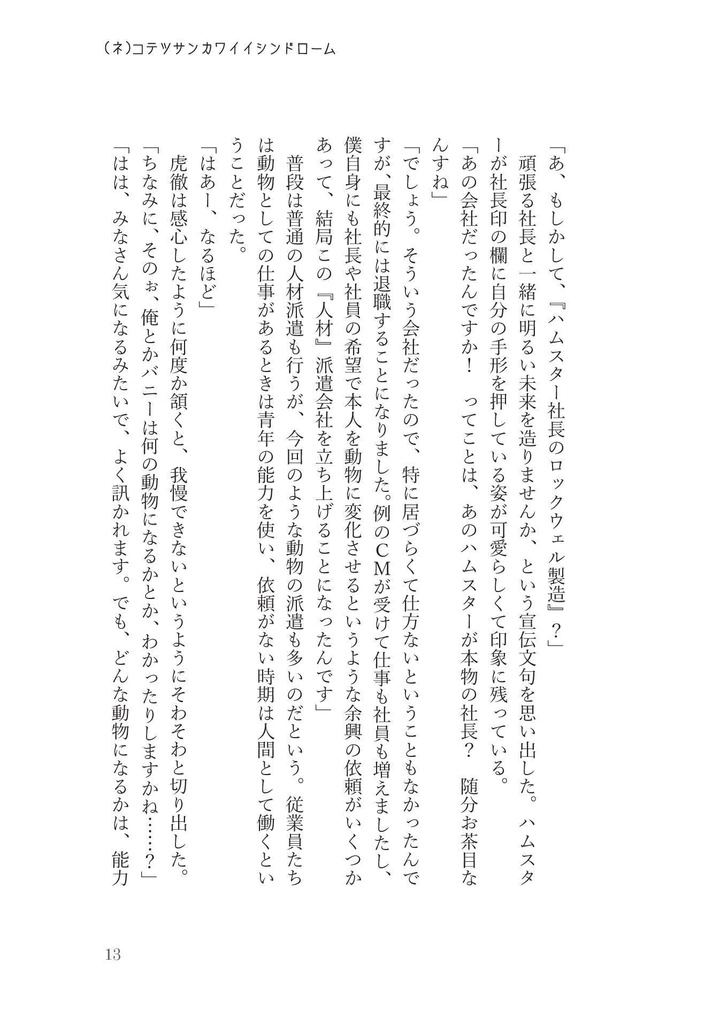 （ネ）コテツサンカワイイシンドローム

「あ、もしかして、『ハムスター社長のロックウェル製造』？」

頑張る社長と一緒に明るい未来を造りませんか、という宣伝文句を思い出した。ハムスターが社長印の欄に自分の手形を押している姿が可愛らしくて印象に残っている。

「あの会社だったんですか！　ってことは、あのハムスターが本物の社長？　随分お茶目なんすね」

「でしょう。そういう会社だったので、特に居づらくて仕方ないということもなかったんですが、最終的には退職することになりました。例のＣＭが受けて仕事も社員も増えましたし、僕自身にも社長や社員の希望で本人を動物に変化させるというような余興の依頼がいくつかあって、結局この『人材』派遣会社を立ち上げることになったんです」

普段は普通の人材派遣も行うが、今回のような動物の派遣も多いのだという。従業員たちは動物としての仕事があるときは青年の能力を使い、依頼がない時期は人間として働くということだった。

「はあー、なるほど」

虎徹は感心したように何度か頷くと、我慢できないというようにそわそわと切り出した。

「ちなみに、そのぉ、俺とかバニーは何の動物になるかとか、わかったりしますかね……？」

「はは、みなさん気になるみたいで、よく訊かれます。でも、どんな動物になるかは、能力

13